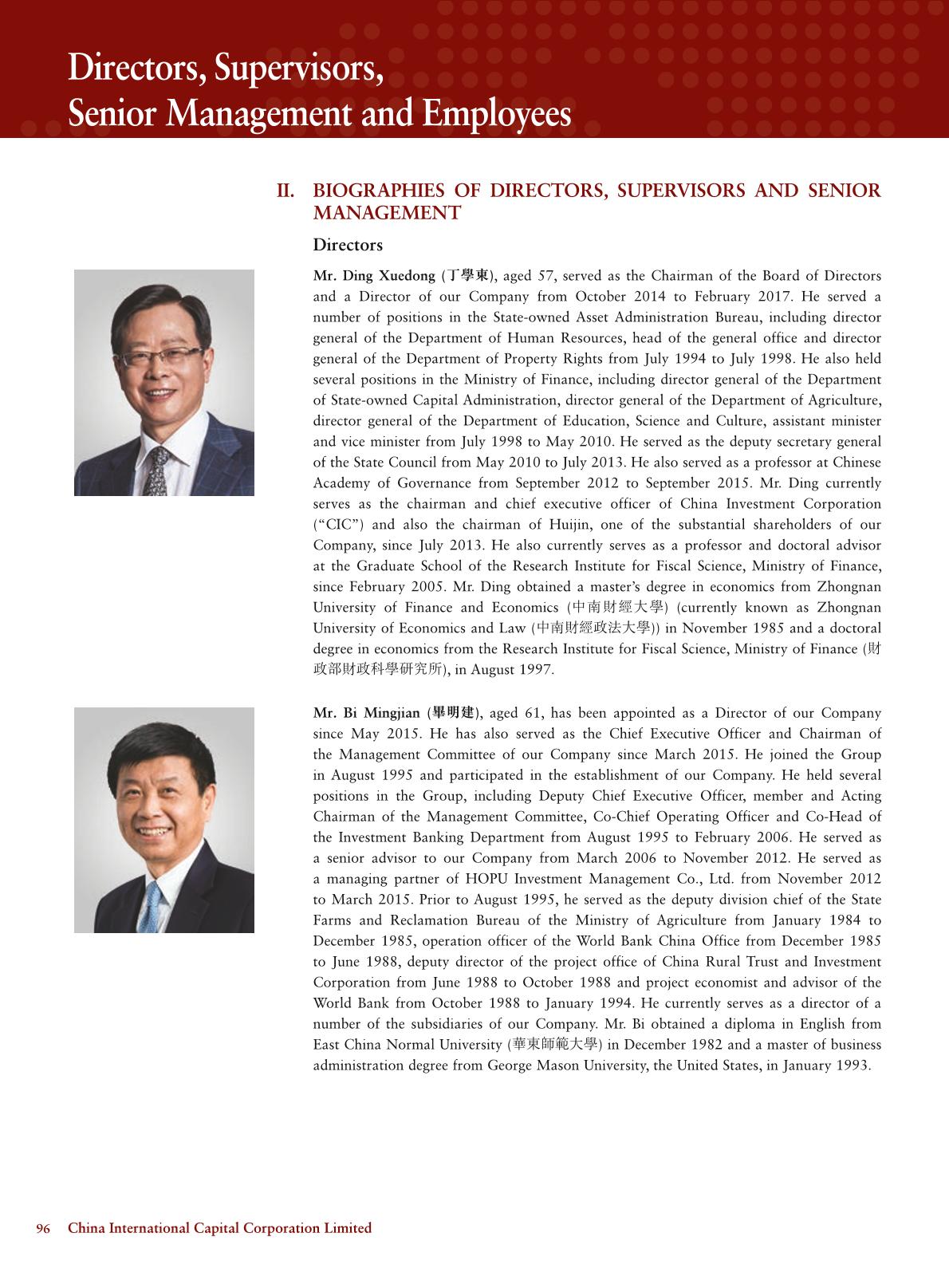 Directors, Supervisors, Senior Management and Employees

II. BIOGRAPHIES OF DIRECTORS, SUPERVISORS AND SENIOR MANAGEMENT

Directors

Mr. Ding Xuedong (丁學東), aged 57, served as the Chairman of the Board of Directors and a Director of our Company from October 2014 to February 2017. He served a number of positions in the State-owned Asset Administration Bureau, including director general of the Department of Human Resources, head of the general office and director general of the Department of Property Rights from July 1994 to July 1998. He also held several positions in the Ministry of Finance, including director general of the Department of State-owned Capital Administration, director general of the Department of Agriculture, director general of the Department of Education, Science and Culture, assistant minister and vice minister from July 1998 to May 2010. He served as the deputy secretary general of the State Council from May 2010 to July 2013. He also served as a professor at Chinese Academy of Governance from September 2012 to September 2015. Mr. Ding currently serves as the chairman and chief executive officer of China Investment Corporation ("CIC") and also the chairman of Huijin, one of the substantial shareholders of our Company, since July 2013. He also currently serves as a professor and doctoral advisor at the Graduate School of the Research Institute for Fiscal Science, Ministry of Finance, since February 2005. Mr. Ding obtained a master's degree in economics from Zhongnan University of Finance and Economics (中南財經大學) (currently known as Zhongnan University of Economics and Law (中南財經政法大學)) in November 1985 and a doctoral degree in economics from the Research Institute for Fiscal Science, Ministry of Finance (財政部財政科學研究所), in August 1997.

Mr. Bi Mingjian (畢明建), aged 61, has been appointed as a Director of our Company since May 2015. He has also served as the Chief Executive Officer and Chairman of the Management Committee of our Company since March 2015. He joined the Group in August 1995 and participated in the establishment of our Company. He held several positions in the Group, including Deputy Chief Executive Officer, member and Acting Chairman of the Management Committee, Co-Chief Operating Officer and Co-Head of the Investment Banking Department from August 1995 to February 2006. He served as a senior advisor to our Company from March 2006 to November 2012. He served as a managing partner of HOPU Investment Management Co., Ltd. from November 2012 to March 2015. Prior to August 1995, he served as the deputy division chief of the State Farms and Reclamation Bureau of the Ministry of Agriculture from January 1984 to December 1985, operation officer of the World Bank China Office from December 1985 to June 1988, deputy director of the project office of China Rural Trust and Investment Corporation from June 1988 to October 1988 and project economist and advisor of the World Bank from October 1988 to January 1994. He currently serves as a director of a number of the subsidiaries of our Company. Mr. Bi obtained a diploma in English from East China Normal University (華東師範大學) in December 1982 and a master of business administration degree from George Mason University, the United States, in January 1993.

96 China International Capital Corporation Limited